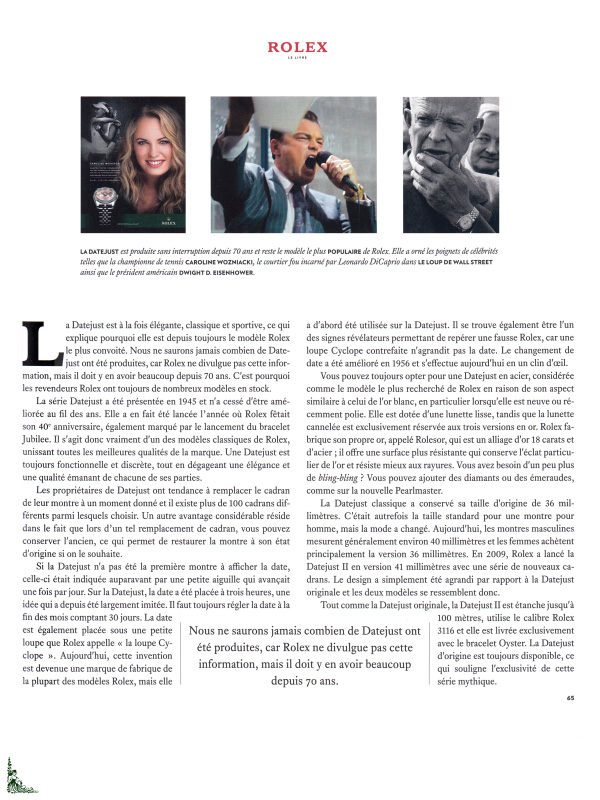 ROLEX
LE LIVRE

LA DATEJUST est produite sans interruption depuis 70 ans et reste le modèle le plus POPULAIRE de Rolex. Elle a orné les poignets de célébrités telles que la championne de tennis CAROLINE WOZNIACKI, le courtier fou incarné par Leonardo DiCaprio dans LE LOUP DE WALL STREET ainsi que le président américain DWIGHT D. EISENHOWER.

La Datejust est à la fois élégante, classique et sportive, ce qui explique pourquoi elle est depuis toujours le modèle Rolex le plus convoité. Nous ne saurons jamais combien de Datejust ont été produites, car Rolex ne divulgue pas cette information, mais il doit y en avoir beaucoup depuis 70 ans. C'est pourquoi les revendeurs Rolex ont toujours de nombreux modèles en stock.

La série Datejust a été présentée en 1945 et n'a cessé d'être améliorée au fil des ans. Elle a en fait été lancée l'année où Rolex fêtait son 40e anniversaire, également marqué par le lancement du bracelet Jubilee. Il s'agit donc vraiment d'un des modèles classiques de Rolex, unissant toutes les meilleures qualités de la marque. Une Datejust est toujours fonctionnelle et discrète, tout en dégageant une élégance et une qualité émanant de chacune de ses parties.

Les propriétaires de Datejust ont tendance à remplacer le cadran de leur montre à un moment donné et il existe plus de 100 cadrans différents parmi lesquels choisir. Un autre avantage considérable réside dans le fait que lors d'un tel remplacement de cadran, vous pouvez conserver l'ancien, ce qui permet de restaurer la montre à son état d'origine si on le souhaite.

Si la Datejust n'a pas été la première montre à afficher la date, celle-ci était indiquée auparavant par une petite aiguille qui avançait une fois par jour. Sur la Datejust, la date a été placée à trois heures, une idée qui a depuis été largement imitée. Il faut toujours régler la date à la fin des mois comptant 30 jours. La date est également placée sous une petite loupe que Rolex appelle « la loupe Cyclope ». Aujourd'hui, cette invention est devenue une marque de fabrique de la plupart des modèles Rolex, mais elle a d'abord été utilisée sur la Datejust. Il se trouve également être l'un des signes révélateurs permettant de repérer une fausse Rolex, car une loupe Cyclope contrefaite n'agrandit pas la date. Le changement de date a été amélioré en 1956 et s'effectue aujourd'hui en un clin d'œil.

Vous pouvez toujours opter pour une Datejust en acier, considérée comme le modèle le plus recherché de Rolex en raison de son aspect similaire à celui de l'or blanc, en particulier lorsqu'elle est neuve ou récemment polie. Elle est dotée d'une lunette lisse, tandis que la lunette cannelée est exclusivement réservée aux trois versions en or. Rolex fabrique son propre or, appelé Rolesor, qui est un alliage d'or 18 carats et d'acier ; il offre une surface plus résistante qui conserve l'éclat particulier de l'or et résiste mieux aux rayures. Vous avez besoin d'un peu plus de bling-bling ? Vous pouvez ajouter des diamants ou des émeraudes, comme sur la nouvelle Pearlmaster.

La Datejust classique a conservé sa taille d'origine de 36 millimètres. C'était autrefois la taille standard pour une montre pour homme, mais la mode a changé. Aujourd'hui, les montres masculines mesurent généralement environ 40 millimètres et les femmes achètent principalement la version 36 millimètres. En 2009, Rolex a lancé la Datejust II en version 41 millimètres avec une série de nouveaux cadrans. Le design a simplement été agrandi par rapport à la Datejust originale et les deux modèles se ressemblent donc.

Tout comme la Datejust originale, la Datejust II est étanche jusqu'à 100 mètres, utilise le calibre Rolex 3116 et elle est livrée exclusivement avec le bracelet Oyster. La Datejust d'origine est toujours disponible, ce qui souligne l'exclusivité de cette série mythique.

Nous ne saurons jamais combien de Datejust ont été produites, car Rolex ne divulgue pas cette information, mais il doit y en avoir beaucoup depuis 70 ans.

65